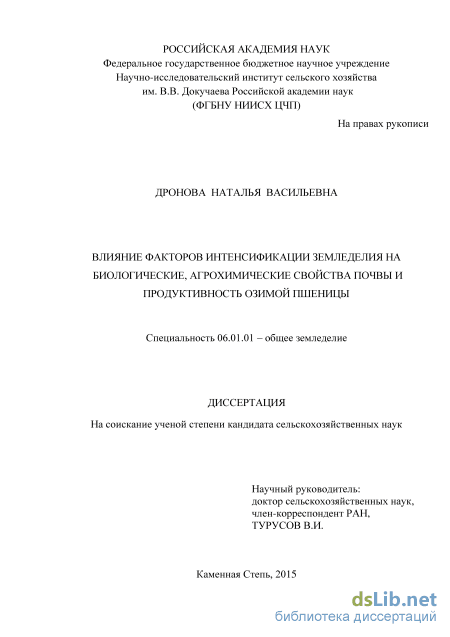 РОССИЙСКАЯ АКАДЕМИЯ НАУК
Федеральное государственное бюджетное научное учреждение
Научно-исследовательский институт сельского хозяйства
им. В.В. Докучаева Российской академии наук
(ФГБНУ НИИСХ ЦЧП)

На правах рукописи

ДРОНОВА НАТАЛЬЯ ВАСИЛЬЕВНА

ВЛИЯНИЕ ФАКТОРОВ ИНТЕНСИФИКАЦИИ ЗЕМЛЕДЕЛИЯ НА БИОЛОГИЧЕСКИЕ, АГРОХИМИЧЕСКИЕ СВОЙСТВА ПОЧВЫ И ПРОДУКТИВНОСТЬ ОЗИМОЙ ПШЕНИЦЫ

Специальность 06.01.01 – общее земледелие

ДИССЕРТАЦИЯ
На соискание ученой степени кандидата сельскохозяйственных наук

Научный руководитель:
доктор сельскохозяйственных наук,
член-корреспондент РАН,
ТУРУСОВ В.И.

Каменная Степь, 2015

dsLib.net
библиотека диссертаций